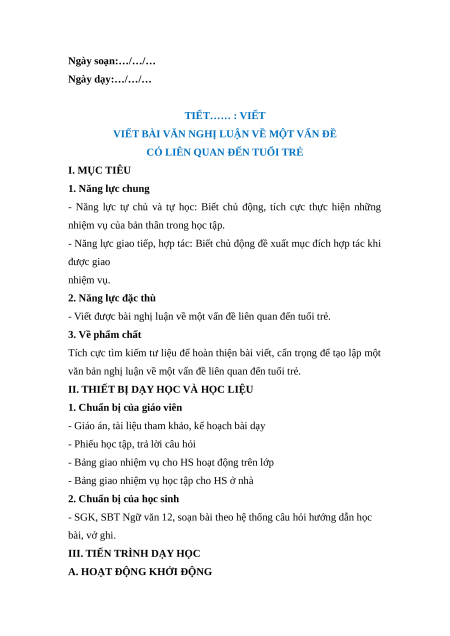 Ngày soạn:…/…/…
Ngày dạy:…/…/…

TIẾT…… : VIẾT
VIẾT BÀI VĂN NGHỊ LUẬN VỀ MỘT VẤN ĐỀ
CÓ LIÊN QUAN ĐẾN TUỔI TRẺ

I. MỤC TIÊU

1. Năng lực chung

- Năng lực tự chủ và tự học: Biết chủ động, tích cực thực hiện những nhiệm vụ của bản thân trong học tập.

- Năng lực giao tiếp, hợp tác: Biết chủ động đề xuất mục đích hợp tác khi được giao
nhiệm vụ.

2. Năng lực đặc thù

- Viết được bài nghị luận về một vấn đề liên quan đến tuổi trẻ.

3. Về phẩm chất

Tích cực tìm kiếm tư liệu để hoàn thiện bài viết, cẩn trọng để tạo lập một văn bản nghị luận về một vấn đề liên quan đến tuổi trẻ.

II. THIẾT BỊ DẠY HỌC VÀ HỌC LIỆU

1. Chuẩn bị của giáo viên

- Giáo án, tài liệu tham khảo, kế hoạch bài dạy

- Phiếu học tập, trả lời câu hỏi

- Bảng giao nhiệm vụ cho HS hoạt động trên lớp

- Bảng giao nhiệm vụ học tập cho HS ở nhà

2. Chuẩn bị của học sinh

- SGK, SBT Ngữ văn 12, soạn bài theo hệ thống câu hỏi hướng dẫn học bài, vở ghi.

III. TIẾN TRÌNH DẠY HỌC

A. HOẠT ĐỘNG KHỞI ĐỘNG